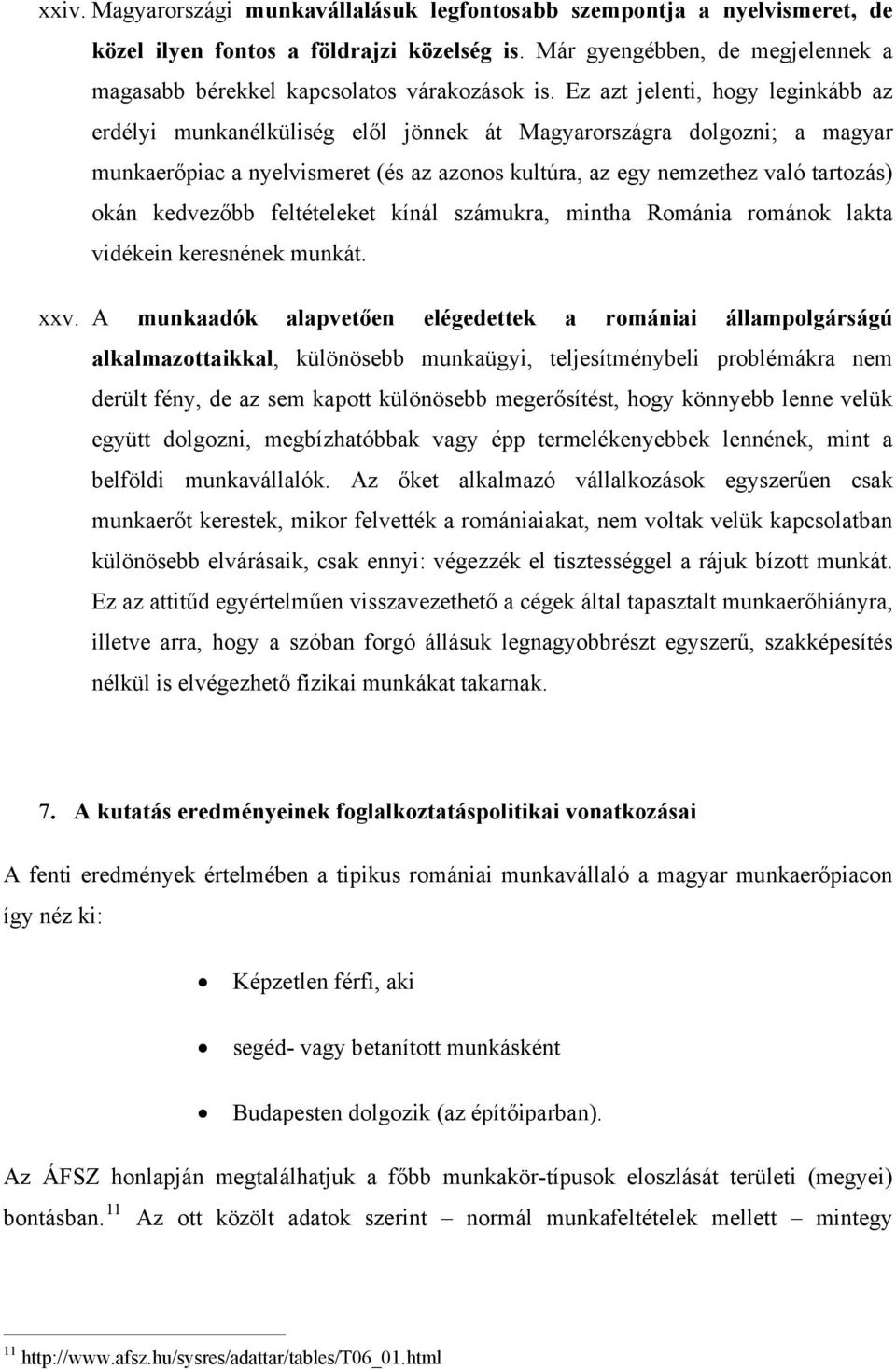 xxiv. Magyarországi munkavállalásuk legfontosabb szempontja a nyelvismeret, de közel ilyen fontos a földrajzi közelség is. Már gyengébben, de megjelennek a magasabb bérekkel kapcsolatos várakozások is. Ez azt jelenti, hogy leginkább az erdélyi munkanélküliség elől jönnek át Magyarországra dolgozni; a magyar munkaerőpiac a nyelvismeret (és az azonos kultúra, az egy nemzethez való tartozás) okán kedvezőbb feltételeket kínál számukra, mintha Románia románok lakta vidékein keresnének munkát.

xxv. A munkaadók alapvetően elégedettek a romániai állampolgárságú alkalmazottaikkal, különösebb munkaügyi, teljesítménybeli problémákra nem derült fény, de az sem kapott különösebb megerősítést, hogy könnyebb lenne velük együtt dolgozni, megbízhatóbbak vagy épp termelékenyebbek lennének, mint a belföldi munkavállalók. Az őket alkalmazó vállalkozások egyszerűen csak munkaerőt kerestek, mikor felvették a romániaiakat, nem voltak velük kapcsolatban különösebb elvárásaik, csak ennyi: végezzék el tisztességgel a rájuk bízott munkát. Ez az attitűd egyértelműen visszavezethető a cégek által tapasztalt munkaerőhiányra, illetve arra, hogy a szóban forgó állásuk legnagyobbrészt egyszerű, szakképesítés nélkül is elvégezhető fizikai munkákat takarnak.

7. A kutatás eredményeinek foglalkoztatáspolitikai vonatkozásai

A fenti eredmények értelmében a tipikus romániai munkavállaló a magyar munkaerőpiacon így néz ki:

• Képzetlen férfi, aki
• segéd- vagy betanított munkásként
• Budapesten dolgozik (az építőiparban).

Az ÁFSZ honlapján megtalálhatjuk a főbb munkakör-típusok eloszlását területi (megyei) bontásban.$^{11}$ Az ott közölt adatok szerint – normál munkafeltételek mellett – mintegy

$^{11}$ http://www.afsz.hu/sysres/adattar/tables/T06_01.html